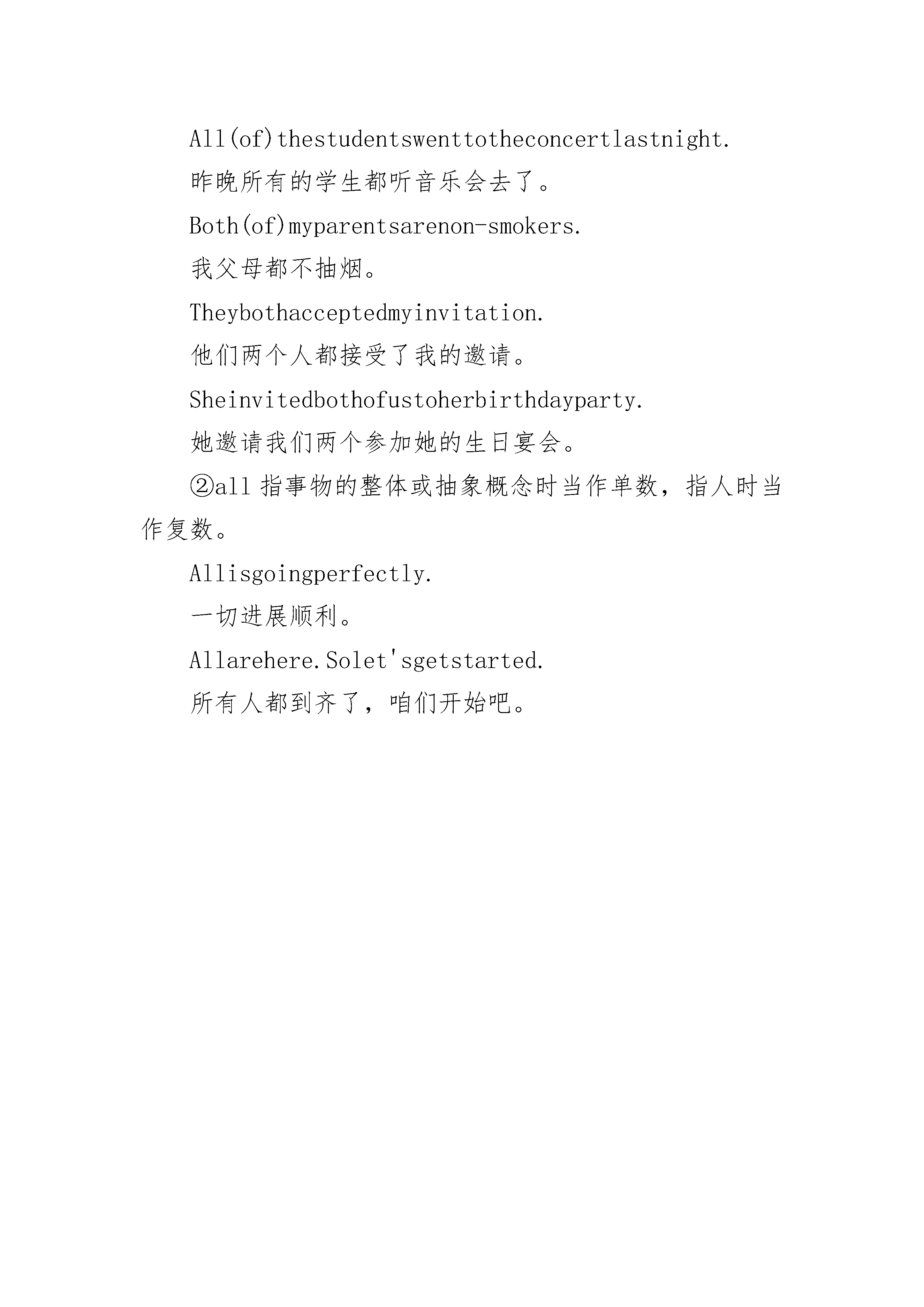 All(of)thestudentswenttotheconcertlastnight.

昨晚所有的学生都听音乐会去了。

Both(of)myparentsarenon-smokers.

我父母都不抽烟。

Theybothacceptedmyinvitation.

他们两个人都接受了我的邀请。

Sheinvitedbothofustoherbirthdayparty.

她邀请我们两个参加她的生日宴会。

②all 指事物的整体或抽象概念时当作单数，指人时当作复数。

Allisgoingperfectly.

一切进展顺利。

Allarehere.Solet'sgetstarted.

所有人都到齐了，咱们开始吧。